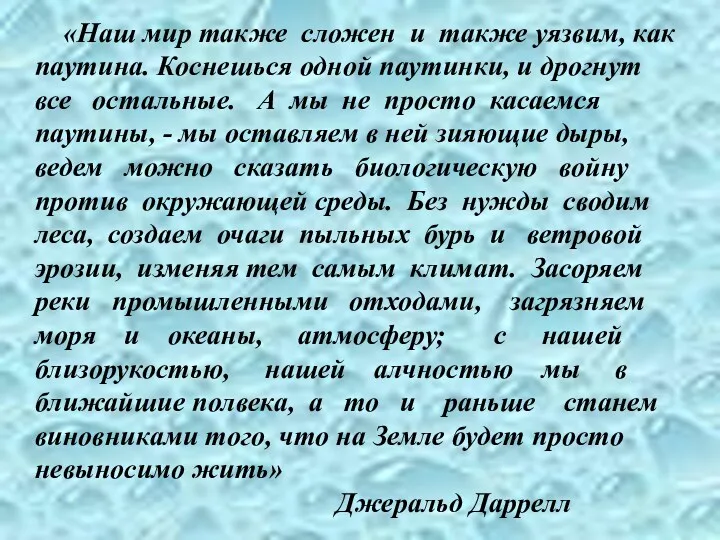 «Наш мир также сложен и также уязвим, как паутина. Коснешься одной паутинки, и дрогнут все остальные. А мы не просто касаемся паутины, - мы оставляем в ней зияющие дыры, ведем можно сказать биологическую войну против окружающей среды. Без нужды сводим леса, создаем очаги пыльных бурь и ветровой эрозии, изменяя тем самым климат. Засоряем реки промышленными отходами, загрязняем моря и океаны, атмосферу; с нашей близорукостью, нашей алчностью мы в ближайшие полвека, а то и раньше станем виновниками того, что на Земле будет просто невыносимо жить»

Джеральд Даррелл